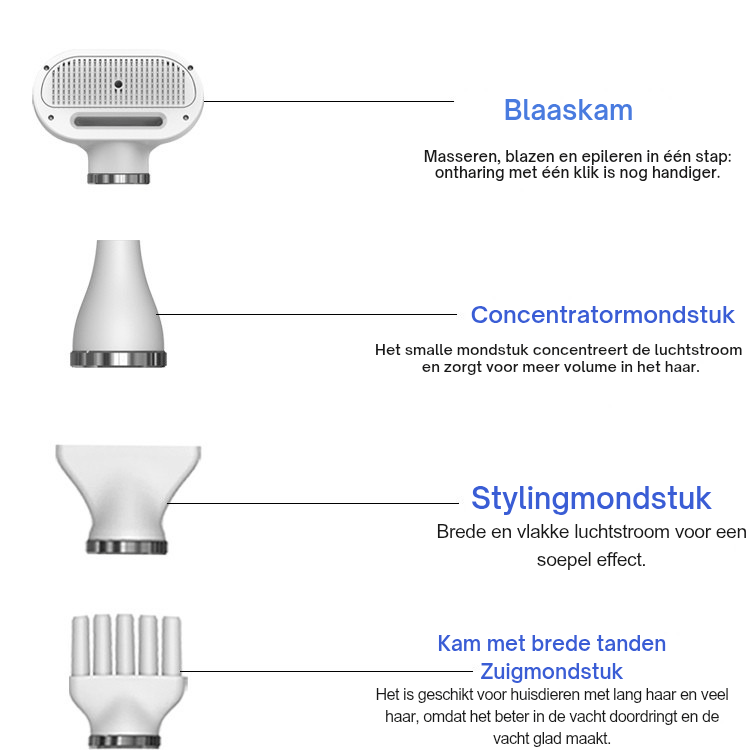 Blaaskam

Masseren, blazen en epileren in één stap: ontharing met één klik is nog handiger.

Concentratormondstuk

Het smalle mondstuk concentreert de luchtstroom en zorgt voor meer volume in het haar.

Stylingmondstuk

Brede en vlakke luchtstroom voor een soepel effect.

Kam met brede tanden
Zuigmondstuk

Het is geschikt voor huisdieren met lang haar en veel haar, omdat het beter in de vacht doordringt en de vacht glad maakt.